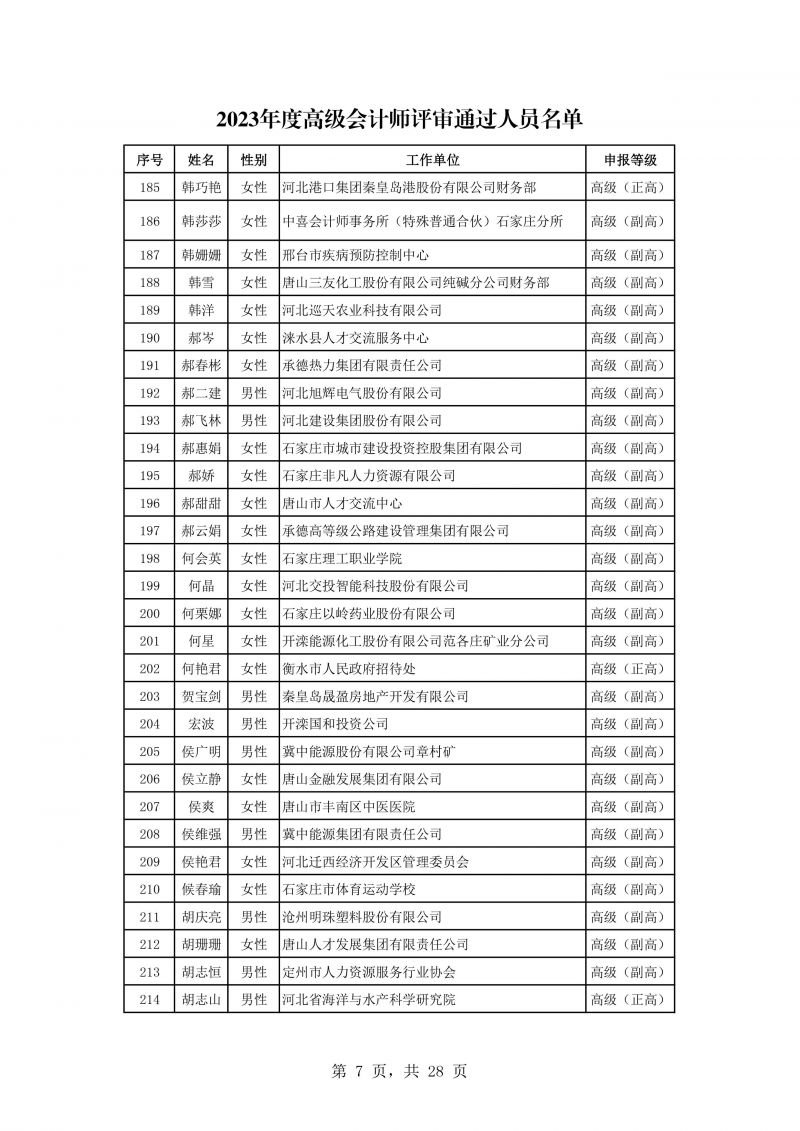 2023年度高级会计师评审通过人员名单

| 序号 | 姓名 | 性别 | 工作单位 | 申报等级 |
|---|---|---|---|---|
| 185 | 韩巧艳 | 女性 | 河北港口集团秦皇岛港股份有限公司财务部 | 高级（正高） |
| 186 | 韩莎莎 | 女性 | 中喜会计师事务所（特殊普通合伙）石家庄分所 | 高级（副高） |
| 187 | 韩姗姗 | 女性 | 邢台市疾病预防控制中心 | 高级（副高） |
| 188 | 韩雪 | 女性 | 唐山三友化工股份有限公司纯碱分公司财务部 | 高级（副高） |
| 189 | 韩洋 | 女性 | 河北巡天农业科技有限公司 | 高级（副高） |
| 190 | 郝岑 | 女性 | 涞水县人才交流服务中心 | 高级（副高） |
| 191 | 郝春彬 | 女性 | 承德热力集团有限责任公司 | 高级（副高） |
| 192 | 郝二建 | 男性 | 河北旭辉电气股份有限公司 | 高级（副高） |
| 193 | 郝飞林 | 男性 | 河北建设集团股份有限公司 | 高级（副高） |
| 194 | 郝惠娟 | 女性 | 石家庄市城市建设投资控股集团有限公司 | 高级（副高） |
| 195 | 郝娇 | 女性 | 石家庄非凡人力资源有限公司 | 高级（副高） |
| 196 | 郝甜甜 | 女性 | 唐山市人才交流中心 | 高级（副高） |
| 197 | 郝云娟 | 女性 | 承德高等级公路建设管理集团有限公司 | 高级（副高） |
| 198 | 何会英 | 女性 | 石家庄理工职业学院 | 高级（副高） |
| 199 | 何晶 | 女性 | 河北交投智能科技股份有限公司 | 高级（副高） |
| 200 | 何栗娜 | 女性 | 石家庄以岭药业股份有限公司 | 高级（副高） |
| 201 | 何星 | 女性 | 开滦能源化工股份有限公司范各庄矿业分公司 | 高级（副高） |
| 202 | 何艳君 | 女性 | 衡水市人民政府招待处 | 高级（正高） |
| 203 | 贺宝剑 | 男性 | 秦皇岛晟盈房地产开发有限公司 | 高级（副高） |
| 204 | 宏波 | 男性 | 开滦国和投资公司 | 高级（副高） |
| 205 | 侯广明 | 男性 | 冀中能源股份有限公司章村矿 | 高级（副高） |
| 206 | 侯立静 | 女性 | 唐山金融发展集团有限公司 | 高级（副高） |
| 207 | 侯爽 | 女性 | 唐山市丰南区中医医院 | 高级（副高） |
| 208 | 侯维强 | 男性 | 冀中能源集团有限责任公司 | 高级（副高） |
| 209 | 侯艳君 | 女性 | 河北迁西经济开发区管理委员会 | 高级（副高） |
| 210 | 候春瑜 | 女性 | 石家庄市体育运动学校 | 高级（副高） |
| 211 | 胡庆亮 | 男性 | 沧州明珠塑料股份有限公司 | 高级（副高） |
| 212 | 胡珊珊 | 女性 | 唐山人才发展集团有限责任公司 | 高级（副高） |
| 213 | 胡志恒 | 男性 | 定州市人力资源服务行业协会 | 高级（副高） |
| 214 | 胡志山 | 男性 | 河北省海洋与水产科学研究院 | 高级（正高） |

第 7 页，共 28 页